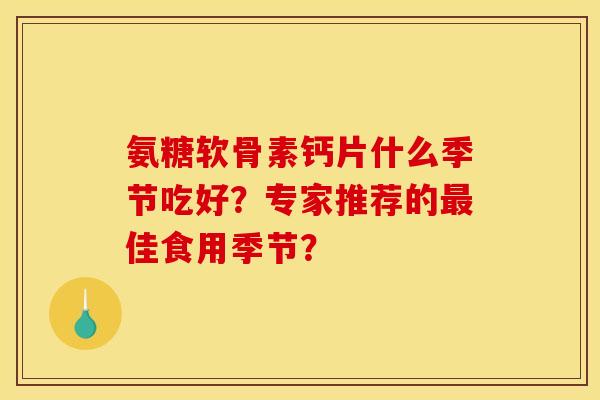 氨糖软骨素钙片什么季节吃好？专家推荐的最佳食用季节？